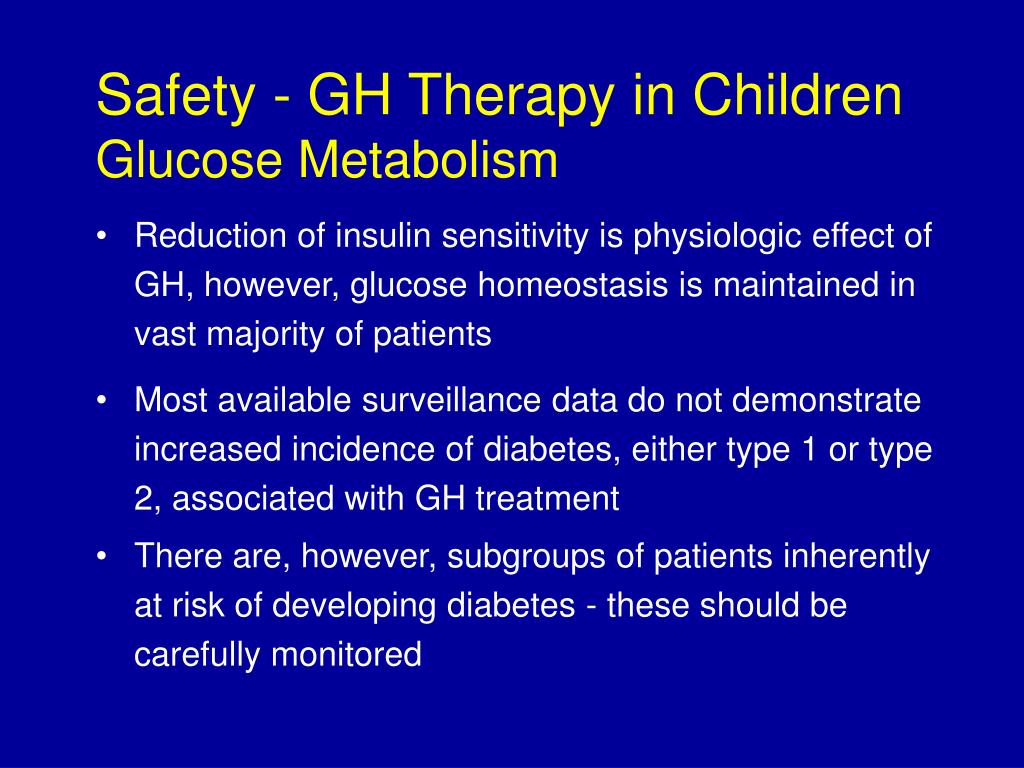 Safety - GH Therapy in Children
Glucose Metabolism

• Reduction of insulin sensitivity is physiologic effect of GH, however, glucose homeostasis is maintained in vast majority of patients

• Most available surveillance data do not demonstrate increased incidence of diabetes, either type 1 or type 2, associated with GH treatment

• There are, however, subgroups of patients inherently at risk of developing diabetes - these should be carefully monitored